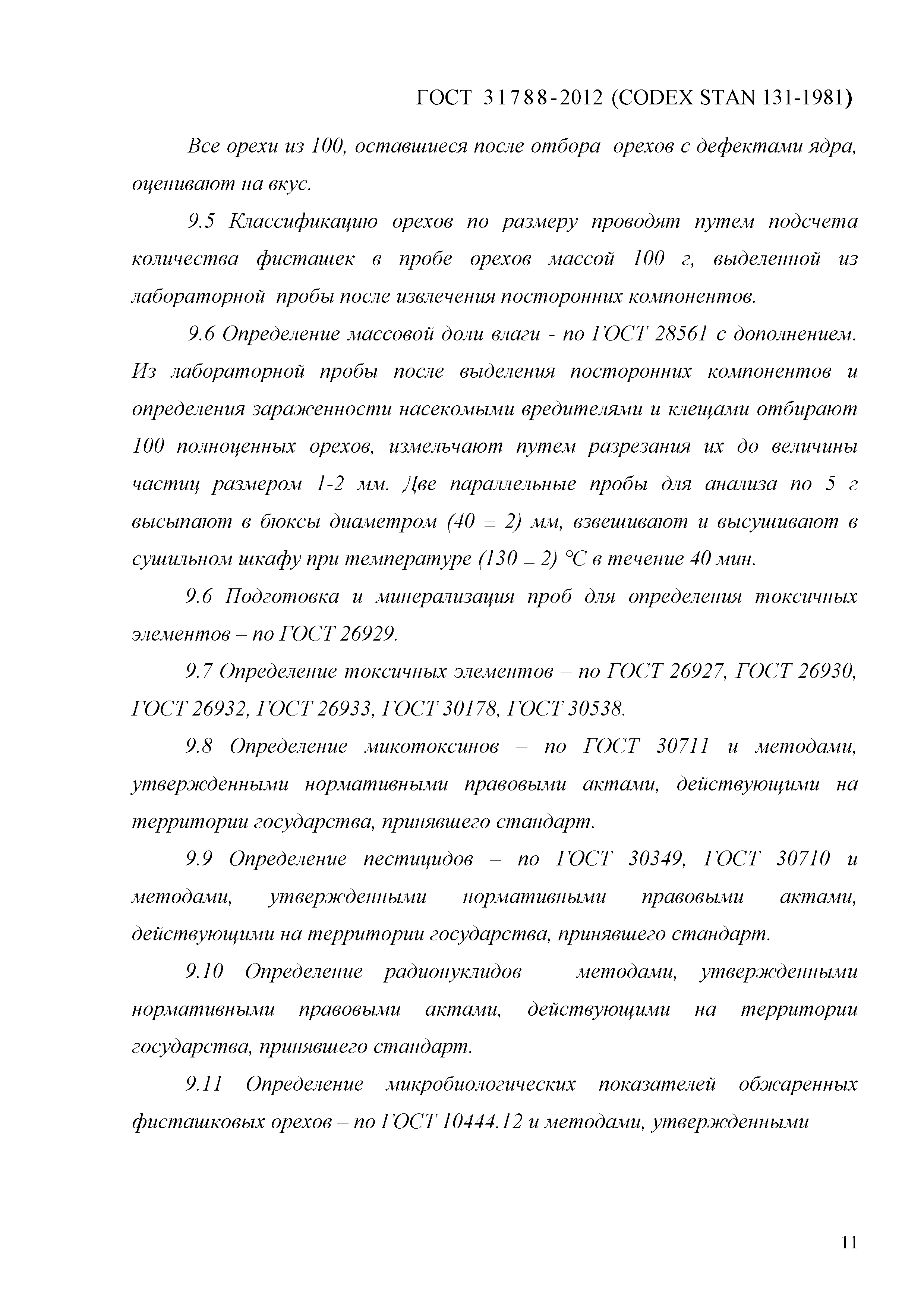 ГОСТ 31788-2012 (CODEX STAN 131-1981)

Все орехи из 100, оставшиеся после отбора орехов с дефектами ядра, оценивают на вкус.

9.5 Классификацию орехов по размеру проводят путем подсчета количества фисташек в пробе орехов массой 100 г, выделенной из лабораторной пробы после извлечения посторонних компонентов.

9.6 Определение массовой доли влаги - по ГОСТ 28561 с дополнением. Из лабораторной пробы после выделения посторонних компонентов и определения зараженности насекомыми вредителями и клещами отбирают 100 полноценных орехов, измельчают путем разрезания их до величины частиц размером 1-2 мм. Две параллельные пробы для анализа по 5 г высыпают в бюксы диаметром (40 ± 2) мм, взвешивают и высушивают в сушильном шкафу при температуре (130 ± 2) °С в течение 40 мин.

9.6 Подготовка и минерализация проб для определения токсичных элементов – по ГОСТ 26929.

9.7 Определение токсичных элементов – по ГОСТ 26927, ГОСТ 26930, ГОСТ 26932, ГОСТ 26933, ГОСТ 30178, ГОСТ 30538.

9.8 Определение микотоксинов – по ГОСТ 30711 и методами, утвержденными нормативными правовыми актами, действующими на территории государства, принявшего стандарт.

9.9 Определение пестицидов – по ГОСТ 30349, ГОСТ 30710 и методами, утвержденными нормативными правовыми актами, действующими на территории государства, принявшего стандарт.

9.10 Определение радионуклидов – методами, утвержденными нормативными правовыми актами, действующими на территории государства, принявшего стандарт.

9.11 Определение микробиологических показателей обжаренных фисташковых орехов – по ГОСТ 10444.12 и методами, утвержденными

11